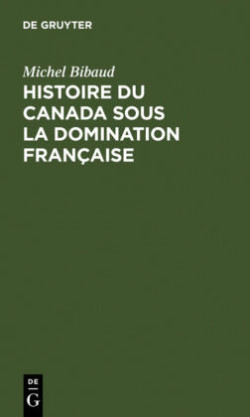 DE GRUYTER

Michel Bibaud

HISTOIRE DU CANADA SOUS LA DOMINATION FRANÇAISE

DE
G